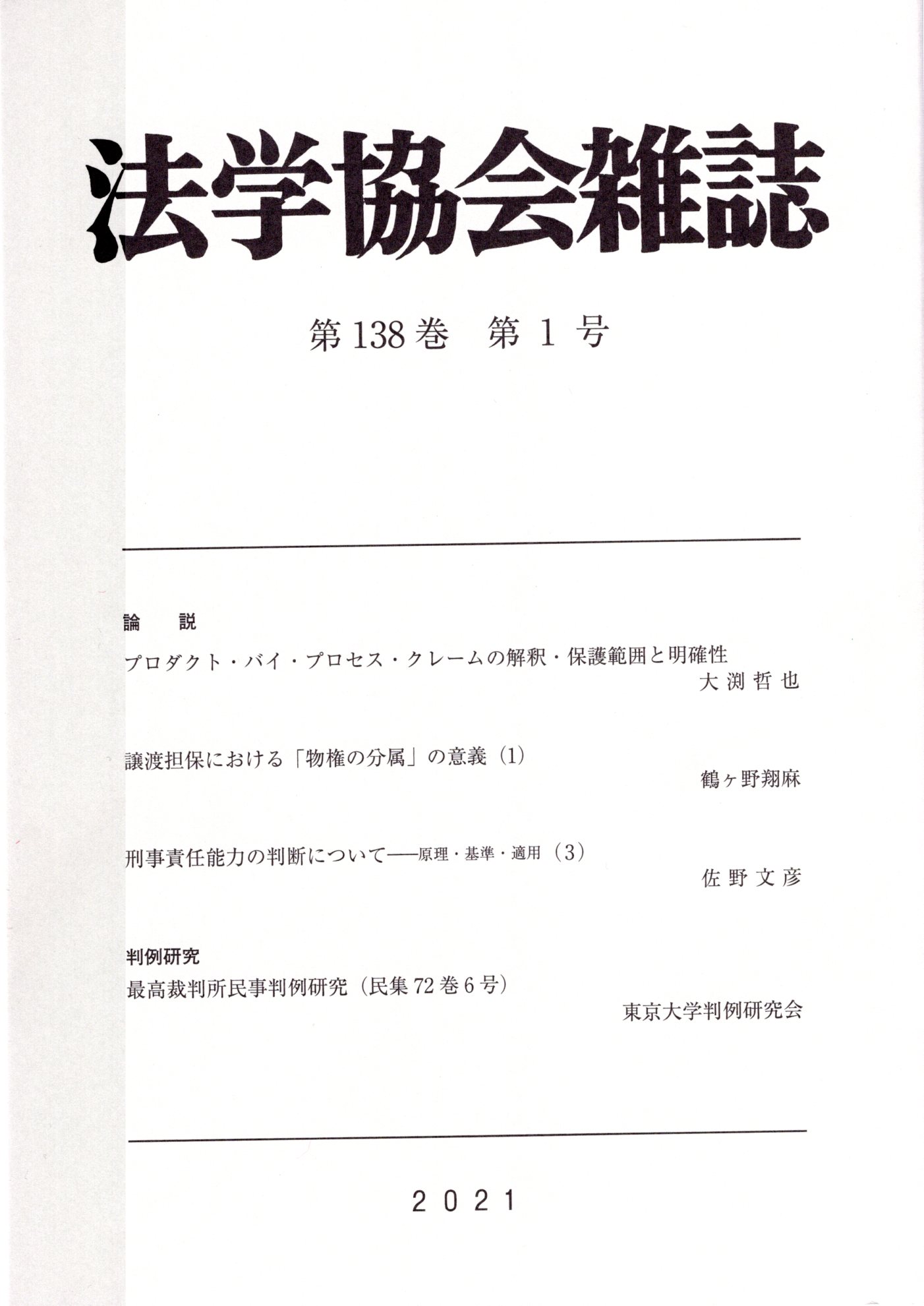 法学協会雑誌

第138巻　第1号

論　説

プロダクト・バイ・プロセス・クレームの解釈・保護範囲と明確性

大渕哲也

譲渡担保における「物権の分属」の意義（1）

鶴ヶ野翔麻

刑事責任能力の判断について――原理・基準・適用（3）

佐野文彦

判例研究

最高裁判所民事判例研究（民集72巻6号）

東京大学判例研究会

2021